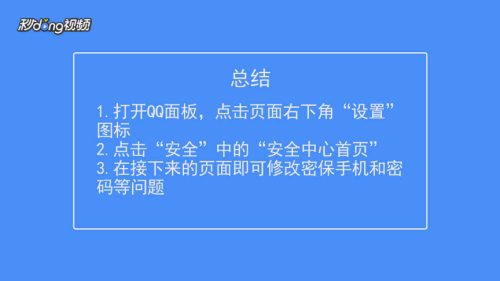 秒dong视频

总结

1. 打开QQ面板，点击页面右下角“设置”图标
2. 点击“安全”中的“安全中心首页”
3. 在接下来的页面即可修改密保手机和密码等问题